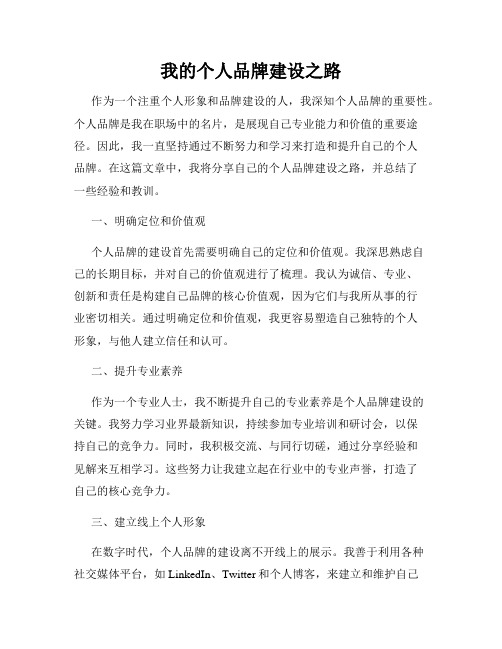 我的个人品牌建设之路

作为一个注重个人形象和品牌建设的人，我深知个人品牌的重要性。个人品牌是我在职场中的名片，是展现自己专业能力和价值的重要途径。因此，我一直坚持通过不断努力和学习来打造和提升自己的个人品牌。在这篇文章中，我将分享自己的个人品牌建设之路，并总结了一些经验和教训。

一、明确定位和价值观

个人品牌的建设首先需要明确自己的定位和价值观。我深思熟虑自己的长期目标，并对自己的价值观进行了梳理。我认为诚信、专业、创新和责任是构建自己品牌的核心价值观，因为它们与我所从事的行业密切相关。通过明确定位和价值观，我更容易塑造自己独特的个人形象，与他人建立信任和认可。

二、提升专业素养

作为一个专业人士，我不断提升自己的专业素养是个人品牌建设的关键。我努力学习业界最新知识，持续参加专业培训和研讨会，以保持自己的竞争力。同时，我积极交流、与同行切磋，通过分享经验和见解来互相学习。这些努力让我建立起在行业中的专业声誉，打造了自己的核心竞争力。

三、建立线上个人形象

在数字时代，个人品牌的建设离不开线上的展示。我善于利用各种社交媒体平台，如 LinkedIn、Twitter 和个人博客，来建立和维护自己